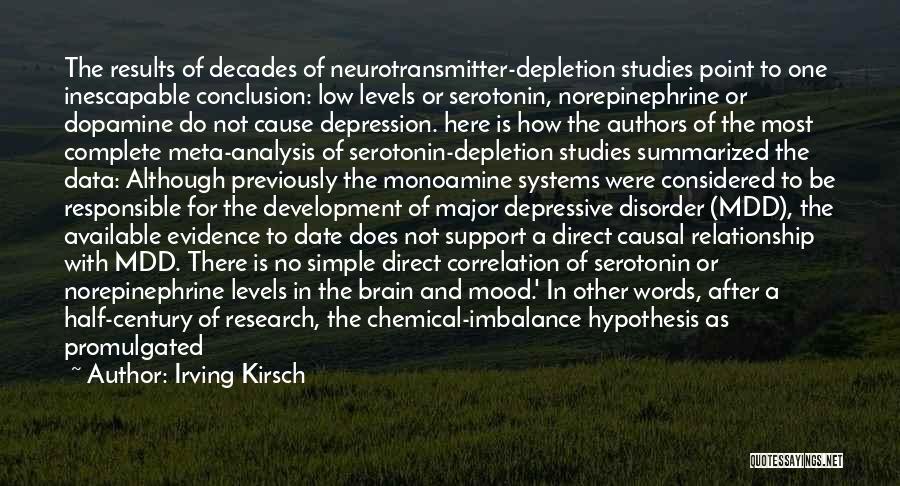 The results of decades of neurotransmitter-depletion studies point to one inescapable conclusion: low levels or serotonin, norepinephrine or dopamine do not cause depression. here is how the authors of the most complete meta-analysis of serotonin-depletion studies summarized the data: Although previously the monoamine systems were considered to be responsible for the development of major depressive disorder (MDD), the available evidence to date does not support a direct causal relationship with MDD. There is no simple direct correlation of serotonin or norepinephrine levels in the brain and mood.' In other words, after a half-century of research, the chemical-imbalance hypothesis as promulgated

~ Author: Irving Kirsch

QUOTESSAYINGS.NET